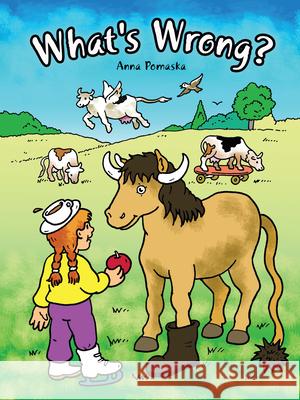 What's Wrong?

Anna Pomaska

Kraina Książek